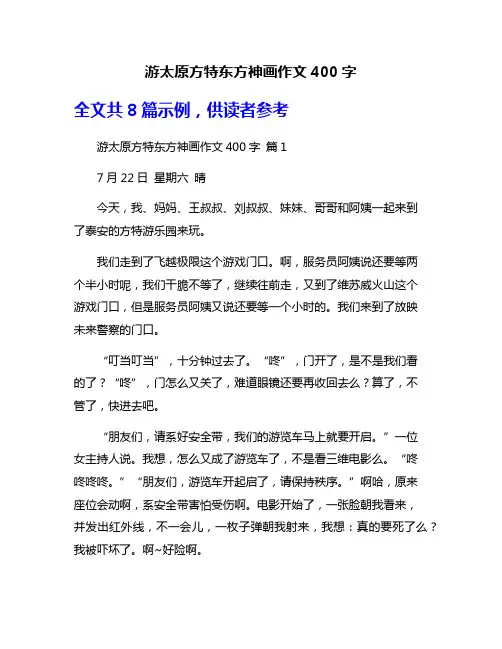 游太原方特东方神画作文 400 字

全文共 8 篇示例，供读者参考

游太原方特东方神画作文 400 字 篇 1

7 月 22 日 星期六 晴

今天，我、妈妈、王叔叔、刘叔叔、妹妹、哥哥和阿姨一起来到了泰安的方特游乐园来玩。

我们走到了飞越极限这个游戏门口。啊，服务员阿姨说还要等两个半小时呢，我们干脆不等了，继续往前走，又到了维苏威火山这个游戏门口，但是服务员阿姨又说还要等一个小时的。我们来到了放映未来警察的门口。

“叮当叮当”，十分钟过去了。“咚”，门开了，是不是我们看的了？“咚”，门怎么又关了，难道眼镜还要再收回去么？算了，不管了，快进去吧。

“朋友们，请系好安全带，我们的游览车马上就要开启。”一位女主持人说。我想，怎么又成了游览车了，不是看三维电影么。“咚咚咚咚。”“朋友们，游览车开起启了，请保持秩序。”啊哈，原来座位会动啊，系安全带害怕受伤啊。电影开始了，一张脸朝我看来，并发出红外线，不一会儿，一枚子弹朝我射来，我想：真的要死了么？我被吓坏了。啊~好险啊。